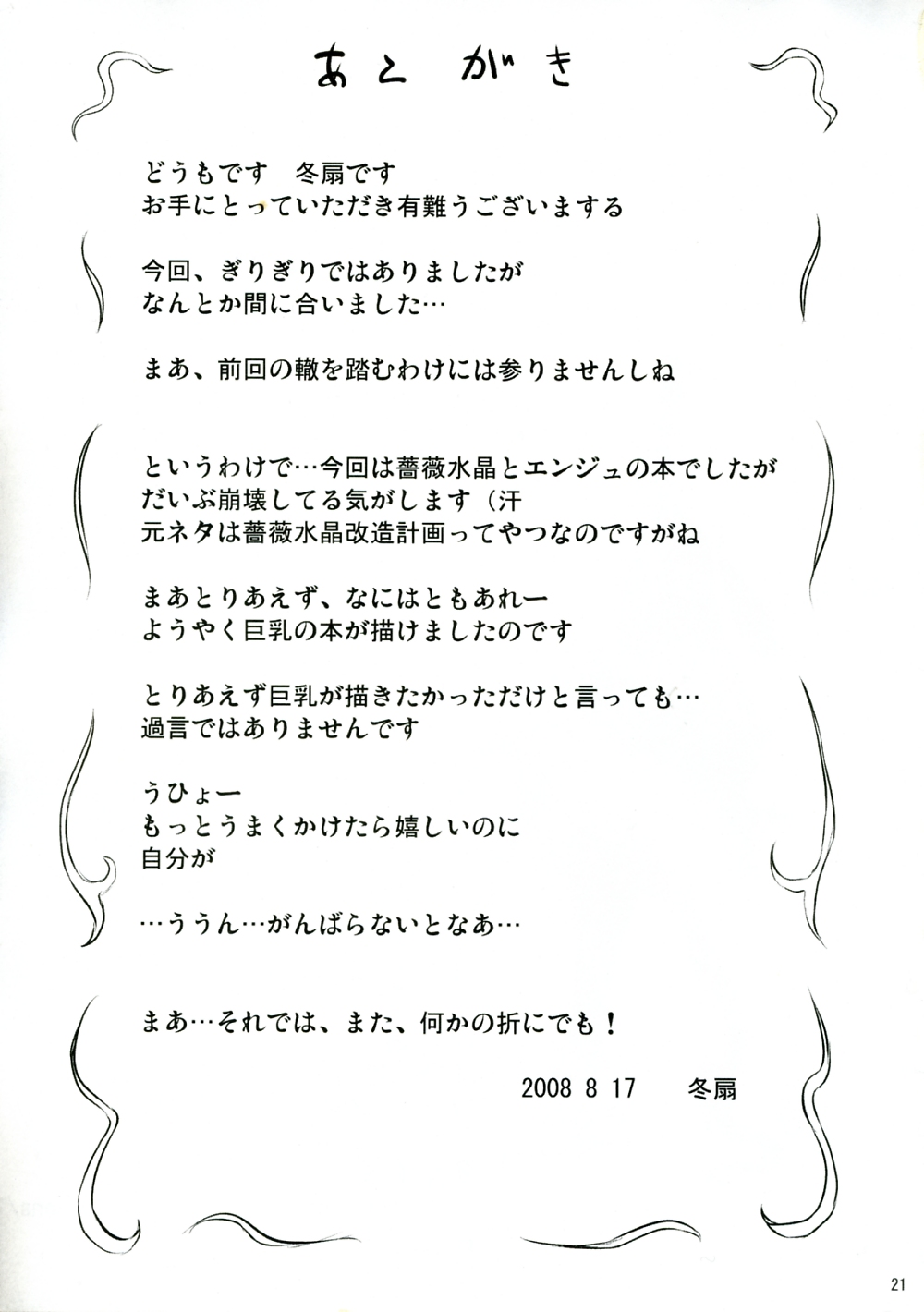 あとがき

どうもです　冬扇です
お手にとっていただき有難うございまする

今回、ぎりぎりではありましたが
なんとか間に合いました…

まあ、前回の轍を踏むわけには参りませんしね

というわけで…今回は薔薇水晶とエンジュの本でしたが
だいぶ崩壊してる気がします（汗
元ネタは薔薇水晶改造計画ってやつなのですがね

まあとりあえず、なにはともあれー
ようやく巨乳の本が描けましたのです

とりあえず巨乳が描きたかっただけと言っても…
過言ではありませんです

うひょー
もっとうまくかけたら嬉しいのに
自分が

…ううん…がんばらないとなあ…

まあ…それでは、また、何かの折にでも！

2008 8 17　冬扇

21